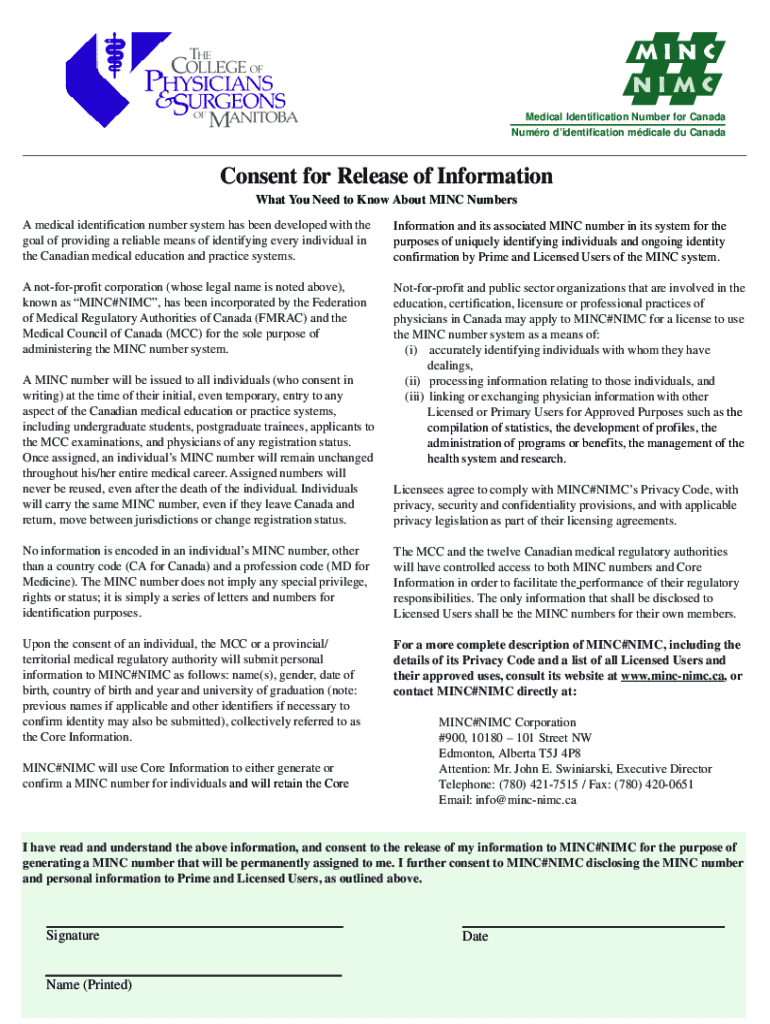 THE COLLEGE OF PHYSICIANS & SURGEONS OF MANITOBA

MINC NIMC
Medical Identification Number for Canada
Numéro d'identification médicale du Canada

Consent for Release of Information

What You Need to Know About MINC Numbers

A medical identification number system has been developed with the goal of providing a reliable means of identifying every individual in the Canadian medical education and practice systems.

A not-for-profit corporation (whose legal name is noted above), known as "MINC#NIMC", has been incorporated by the Federation of Medical Regulatory Authorities of Canada (FMRAC) and the Medical Council of Canada (MCC) for the sole purpose of administering the MINC number system.

A MINC number will be issued to all individuals (who consent in writing) at the time of their initial, even temporary, entry to any aspect of the Canadian medical education or practice systems, including undergraduate students, postgraduate trainees, applicants to the MCC examinations, and physicians of any registration status. Once assigned, an individual's MINC number will remain unchanged throughout his/her entire medical career. Assigned numbers will never be reused, even after the death of the individual. Individuals will carry the same MINC number, even if they leave Canada and return, move between jurisdictions or change registration status.

No information is encoded in an individual's MINC number, other than a country code (CA for Canada) and a profession code (MD for Medicine). The MINC number does not imply any special privilege, rights or status; it is simply a series of letters and numbers for identification purposes.

Upon the consent of an individual, the MCC or a provincial/territorial medical regulatory authority will submit personal information to MINC#NIMC as follows: name(s), gender, date of birth, country of birth and year and university of graduation (note: previous names if applicable and other identifiers if necessary to confirm identity may also be submitted), collectively referred to as the Core Information.

MINC#NIMC will use Core Information to either generate or confirm a MINC number for individuals and will retain the Core Information and its associated MINC number in its system for the purposes of uniquely identifying individuals and ongoing identity confirmation by Prime and Licensed Users of the MINC system.

Not-for-profit and public sector organizations that are involved in the education, certification, licensure or professional practices of physicians in Canada may apply to MINC#NIMC for a license to use the MINC number system as a means of:
(i) accurately identifying individuals with whom they have dealings,
(ii) processing information relating to those individuals, and
(iii) linking or exchanging physician information with other Licensed or Primary Users for Approved Purposes such as the compilation of statistics, the development of profiles, the administration of programs or benefits, the management of the health system and research.

Licensees agree to comply with MINC#NIMC's Privacy Code, with privacy, security and confidentiality provisions, and with applicable privacy legislation as part of their licensing agreements.

The MCC and the twelve Canadian medical regulatory authorities will have controlled access to both MINC numbers and Core Information in order to facilitate the performance of their regulatory responsibilities. The only information that shall be disclosed to Licensed Users shall be the MINC numbers for their own members.

For a more complete description of MINC#NIMC, including the details of its Privacy Code and a list of all Licensed Users and their approved uses, consult its website at www.minc-nimc.ca, or contact MINC#NIMC directly at:

MINC#NIMC Corporation
#900, 10180 – 101 Street NW
Edmonton, Alberta T5J 4P8
Attention: Mr. John E. Swiniarski, Executive Director
Telephone: (780) 421-7515 / Fax: (780) 420-0651
Email: info@minc-nimc.ca

I have read and understand the above information, and consent to the release of my information to MINC#NIMC for the purpose of generating a MINC number that will be permanently assigned to me. I further consent to MINC#NIMC disclosing the MINC number and personal information to Prime and Licensed Users, as outlined above.

Signature

Date

Name (Printed)